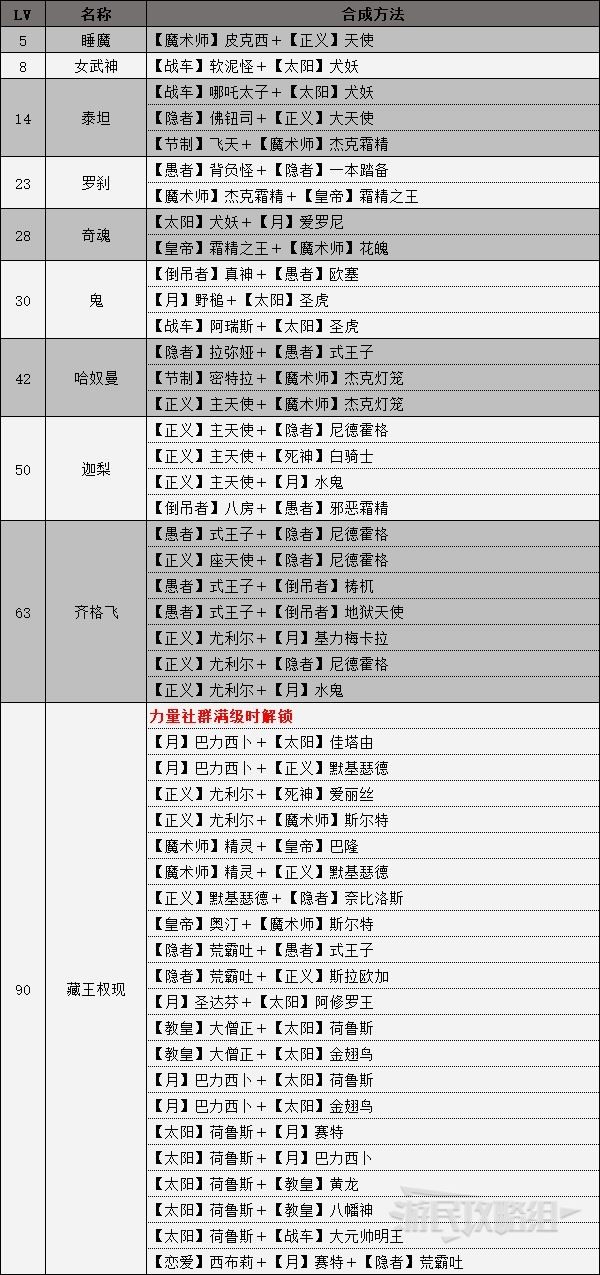 | LV | 名称 | 合成方法 |
|---|---|---|
| 5 | 睡魔 | 【魔术师】皮克西+【正义】天使 |
| 8 | 女武神 | 【战车】软泥怪+【太阳】犬妖 |
| 14 | 泰坦 | 【战车】哪吒太子+【太阳】犬妖 |
| | | 【隐者】佛钮司+【正义】大天使 |
| | | 【节制】飞天+【魔术师】杰克霜精 |
| 23 | 罗刹 | 【愚者】背负怪+【隐者】一本踏备 |
| | | 【魔术师】杰克霜精+【皇帝】霜精之王 |
| 28 | 奇魂 | 【太阳】犬妖+【月】爱罗尼 |
| | | 【皇帝】霜精之王+【魔术师】花魄 |
| 30 | 鬼 | 【倒吊者】真神+【愚者】欧塞 |
| | | 【月】野槌+【太阳】圣虎 |
| | | 【战车】阿瑞斯+【太阳】圣虎 |
| 42 | 哈奴曼 | 【隐者】拉弥娅+【愚者】式王子 |
| | | 【节制】密特拉+【魔术师】杰克灯笼 |
| | | 【正义】主天使+【魔术师】杰克灯笼 |
| 50 | 迦梨 | 【正义】主天使+【隐者】尼德霍格 |
| | | 【正义】主天使+【死神】白骑士 |
| | | 【正义】主天使+【月】水鬼 |
| | | 【倒吊者】八房+【愚者】邪恶霜精 |
| 63 | 齐格飞 | 【愚者】式王子+【隐者】尼德霍格 |
| | | 【正义】座天使+【隐者】尼德霍格 |
| | | 【愚者】式王子+【倒吊者】梼杌 |
| | | 【愚者】式王子+【倒吊者】地狱天使 |
| | | 【正义】尤利尔+【月】基力梅卡拉 |
| | | 【正义】尤利尔+【隐者】尼德霍格 |
| | | 【正义】尤利尔+【月】水鬼 |
| 90 | 藏王权现 | 力量社群满级时解锁 |
| | | 【月】巴力西卜+【太阳】佳塔由 |
| | | 【月】巴力西卜+【正义】默基瑟德 |
| | | 【正义】尤利尔+【死神】爱丽丝 |
| | | 【正义】尤利尔+【魔术师】斯尔特 |
| | | 【魔术师】精灵+【皇帝】巴隆 |
| | | 【魔术师】精灵+【正义】默基瑟德 |
| | | 【正义】默基瑟德+【隐者】奈比洛斯 |
| | | 【皇帝】奥汀+【魔术师】斯尔特 |
| | | 【隐者】荒霸吐+【愚者】式王子 |
| | | 【隐者】荒霸吐+【正义】斯拉欧加 |
| | | 【月】圣达芬+【太阳】阿修罗王 |
| | | 【教皇】大僧正+【太阳】荷鲁斯 |
| | | 【教皇】大僧正+【太阳】金翅鸟 |
| | | 【月】巴力西卜+【太阳】荷鲁斯 |
| | | 【月】巴力西卜+【太阳】金翅鸟 |
| | | 【太阳】荷鲁斯+【月】赛特 |
| | | 【太阳】荷鲁斯+【月】巴力西卜 |
| | | 【太阳】荷鲁斯+【教皇】黄龙 |
| | | 【太阳】荷鲁斯+【教皇】八幡神 |
| | | 【太阳】荷鲁斯+【战车】大元帅明王 |
| | | 【恋爱】西布莉+【月】赛特+【隐者】荒霸吐 |

游民攻略组